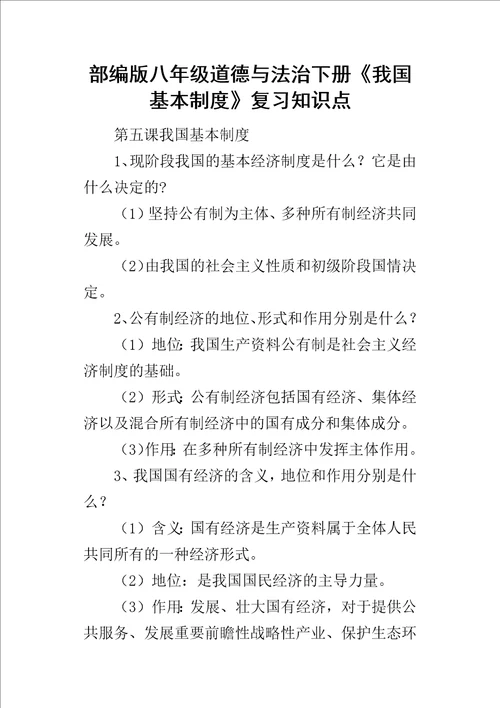 部编版八年级道德与法治下册《我国基本制度》复习知识点

第五课我国基本制度

1、现阶段我国的基本经济制度是什么？它是由什么决定的?

（1）坚持公有制为主体、多种所有制经济共同发展。

（2)由我国的社会主义性质和初级阶段国情决定。

2、公有制经济的地位、形式和作用分别是什么？

（1）地位:我国生产资料公有制是社会主义经济制度的基础。

（2）形式:公有制经济包括国有经济、集体经济以及混合所有制经济中的国有成分和集体成分。

（3)作用:在多种所有制经济中发挥主体作用。

3、我国国有经济的含义，地位和作用分别是什么？

（1）含义:国有经济是生产资料属于全体人民共同所有的一种经济形式。

（2）地位：是我国国民经济的主导力量。

（3）作用:发展、壮大国有经济，对于提供公共服务、发展重要前瞻性战略性产业、保护生态环